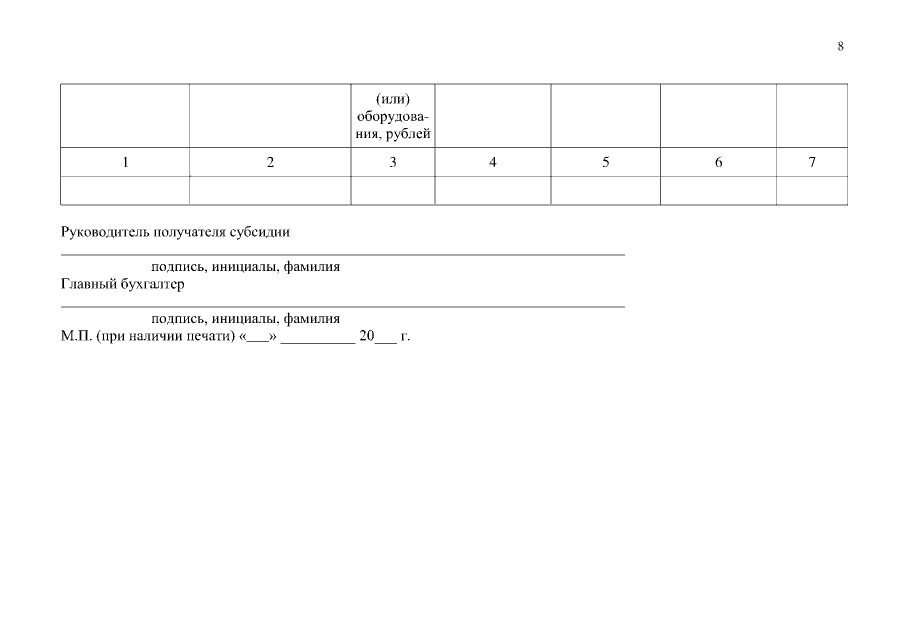 8

|  |  | (или) оборудования, рублей |  |  |  |  |
|---|---|---|---|---|---|---|
| 1 | 2 | 3 | 4 | 5 | 6 | 7 |
|  |  |  |  |  |  |  |

Руководитель получателя субсидии

подпись, инициалы, фамилия

Главный бухгалтер

подпись, инициалы, фамилия

М.П. (при наличии печати) «___» __________ 20___ г.